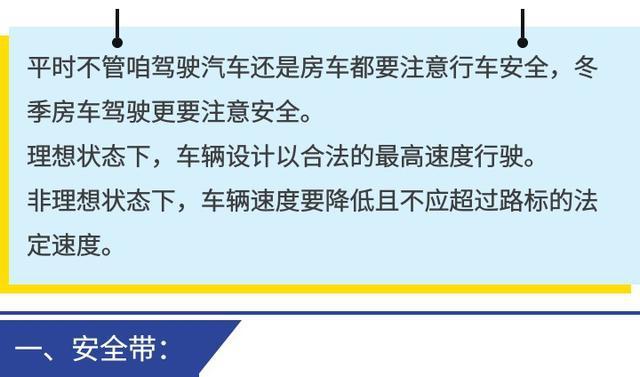 平时不管咱驾驶汽车还是房车都要注意行车安全，冬季房车驾驶更要注意安全。
理想状态下，车辆设计以合法的最高速度行驶。
非理想状态下，车辆速度要降低且不应超过路标的法定速度。

一、安全带：